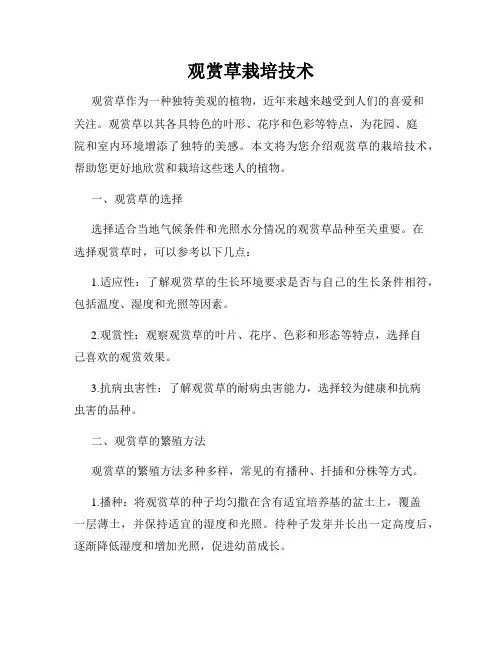 观赏草栽培技术

观赏草作为一种独特美观的植物，近年来越来越受到人们的喜爱和关注。观赏草以其各具特色的叶形、花序和色彩等特点，为花园、庭院和室内环境增添了独特的美感。本文将为您介绍观赏草的栽培技术，帮助您更好地欣赏和栽培这些迷人的植物。

一、观赏草的选择

选择适合当地气候条件和光照水分情况的观赏草品种至关重要。在选择观赏草时，可以参考以下几点：

1.适应性：了解观赏草的生长环境要求是否与自己的生长条件相符，包括温度、湿度和光照等因素。

2.观赏性：观察观赏草的叶片、花序、色彩和形态等特点，选择自己喜欢的观赏效果。

3.抗病虫害性：了解观赏草的耐病虫害能力，选择较为健康和抗病虫害的品种。

二、观赏草的繁殖方法

观赏草的繁殖方法多种多样，常见的有播种、扦插和分株等方式。

1.播种：将观赏草的种子均匀撒在含有适宜培养基的盆土上，覆盖一层薄土，并保持适宜的湿度和光照。待种子发芽并长出一定高度后，逐渐降低湿度和增加光照，促进幼苗成长。